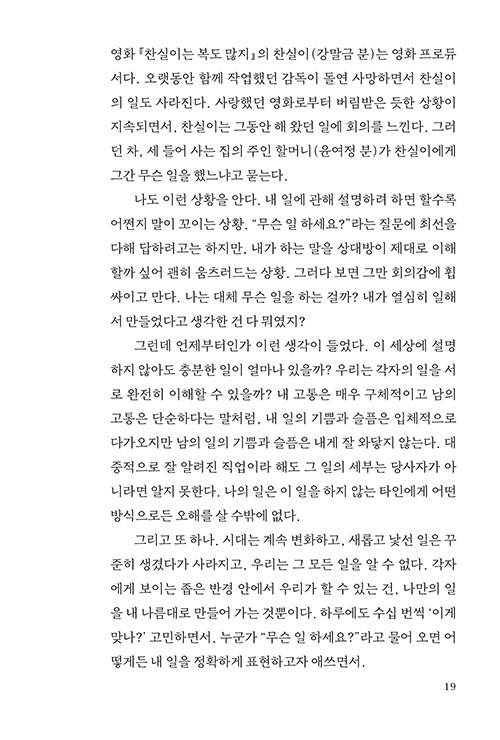 영화 『찬실이는 복도 많지』의 찬실이(강말금 분)는 영화 프로듀서다. 오랫동안 함께 작업했던 감독이 돌연 사망하면서 찬실이의 일도 사라진다. 사랑했던 영화로부터 버림받은 듯한 상황이 지속되면서, 찬실이는 그동안 해 왔던 일에 회의를 느낀다. 그러던 차, 세 들어 사는 집의 주인 할머니(윤여정 분)가 찬실이에게 그간 무슨 일을 했느냐고 묻는다.

나도 이런 상황을 안다. 내 일에 관해 설명하려 하면 할수록 어쩐지 말이 꼬이는 상황. "무슨 일 하세요?"라는 질문에 최선을 다해 답하려고는 하지만, 내가 하는 말을 상대방이 제대로 이해할까 싶어 괜히 움츠러드는 상황. 그러다 보면 그만 회의감에 휩싸이고 만다. 나는 대체 무슨 일을 하는 걸까? 내가 열심히 일해서 만들었다고 생각한 건 다 뭐였지?

그런데 언제부터인가 이런 생각이 들었다. 이 세상에 설명하지 않아도 충분한 일이 얼마나 있을까? 우리는 각자의 일을 서로 완전히 이해할 수 있을까? 내 고통은 매우 구체적이고 남의 고통은 단순하다는 말처럼, 내 일의 기쁨과 슬픔은 입체적으로 다가오지만 남의 일의 기쁨과 슬픔은 내게 잘 와닿지 않는다. 대중적으로 잘 알려진 직업이라 해도 그 일의 세부는 당사자가 아니라면 알지 못한다. 나의 일은 이 일을 하지 않는 타인에게 어떤 방식으로든 오해를 살 수밖에 없다.

그리고 또 하나. 시대는 계속 변화하고, 새롭고 낯선 일은 꾸준히 생겼다가 사라지고, 우리는 그 모든 일을 알 수 없다. 각자에게 보이는 좁은 반경 안에서 우리가 할 수 있는 건, 나만의 일을 내 나름대로 만들어 가는 것뿐이다. 하루에도 수십 번씩 '이게 맞나?' 고민하면서, 누군가 "무슨 일 하세요?"라고 물어 오면 어떻게든 내 일을 정확하게 표현하고자 애쓰면서.

19